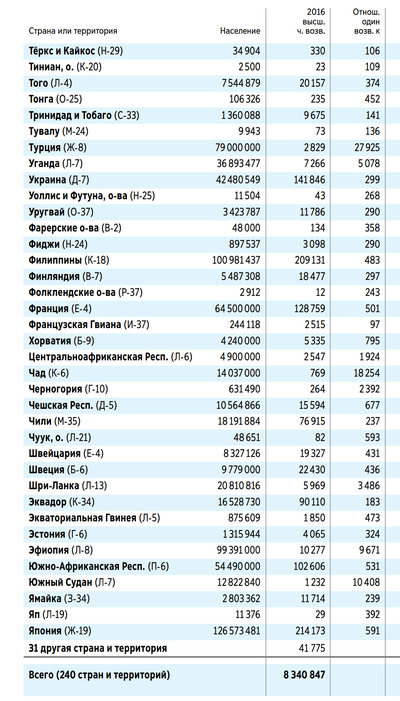 | Страна или территория | Население | 2016 высш. ч. возв. | Отнош. один возв. к |
|---|---|---|---|
| Тёркс и Кайкос (Н-29) | 34 904 | 330 | 106 |
| Тиниан, о. (К-20) | 2 500 | 23 | 109 |
| Того (Л-4) | 7 544 879 | 20 157 | 374 |
| Тонга (О-25) | 106 326 | 235 | 452 |
| Тринидад и Тобаго (С-33) | 1 360 088 | 9 675 | 141 |
| Тувалу (М-24) | 9 943 | 73 | 136 |
| Турция (Ж-8) | 79 000 000 | 2 829 | 27 925 |
| Уганда (Л-7) | 36 893 477 | 7 266 | 5 078 |
| Украина (Д-7) | 42 480 549 | 141 846 | 299 |
| Уоллис и Футуна, о-ва (Н-25) | 11 504 | 43 | 268 |
| Уругвай (О-37) | 3 423 787 | 11 786 | 290 |
| Фарерские о-ва (В-2) | 48 000 | 134 | 358 |
| Фиджи (Н-24) | 897 537 | 3 098 | 290 |
| Филиппины (К-18) | 100 981 437 | 209 131 | 483 |
| Финляндия (В-7) | 5 487 308 | 18 477 | 297 |
| Фолклендские о-ва (Р-37) | 2 912 | 12 | 243 |
| Франция (Е-4) | 64 500 000 | 128 759 | 501 |
| Французская Гвиана (И-37) | 244 118 | 2 515 | 97 |
| Хорватия (Б-9) | 4 240 000 | 5 335 | 795 |
| Центральноафриканская Респ. (Л-6) | 4 900 000 | 2 547 | 1 924 |
| Чад (К-6) | 14 037 000 | 769 | 18 254 |
| Черногория (Г-10) | 631 490 | 264 | 2 392 |
| Чешская Респ. (Д-5) | 10 564 866 | 15 594 | 677 |
| Чили (М-35) | 18 191 884 | 76 915 | 237 |
| Чуук, о. (Л-21) | 48 651 | 82 | 593 |
| Швейцария (Е-4) | 8 327 126 | 19 327 | 431 |
| Швеция (Б-6) | 9 779 000 | 22 430 | 436 |
| Шри-Ланка (Л-13) | 20 810 816 | 5 969 | 3 486 |
| Эквадор (К-34) | 16 528 730 | 90 110 | 183 |
| Экваториальная Гвинея (Л-5) | 875 609 | 1 850 | 473 |
| Эстония (Г-6) | 1 315 944 | 4 065 | 324 |
| Эфиопия (Л-8) | 99 391 000 | 10 277 | 9 671 |
| Южно-Африканская Респ. (П-6) | 54 490 000 | 102 606 | 531 |
| Южный Судан (Л-7) | 12 822 840 | 1 232 | 10 408 |
| Ямайка (З-34) | 2 803 362 | 11 714 | 239 |
| Яп (Л-19) | 11 376 | 29 | 392 |
| Япония (Ж-19) | 126 573 481 | 214 173 | 591 |
| 31 другая страна и территория | | 41 775 | |
| Всего (240 стран и территорий) | | 8 340 847 | |